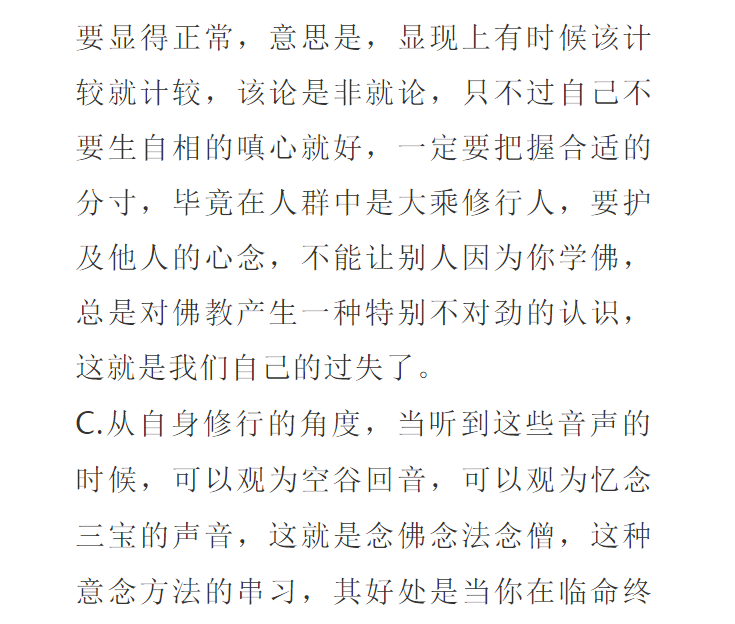 要显得正常，意思是，显现上有时候该计较就计较，该论是非就论，只不过自己不要生自相的嗔心就好，一定要把握合适的分寸，毕竟在人群中是大乘修行人，要护及他人的心念，不能让别人因为你学佛，总是对佛教产生一种特别不对劲的认识，这就是我们自己的过失了。

C.从自身修行的角度，当听到这些音声的时候，可以观为空谷回音，可以观为忆念三宝的声音，这就是念佛念法念僧，这种意念方法的串习，其好处是当你在临命终